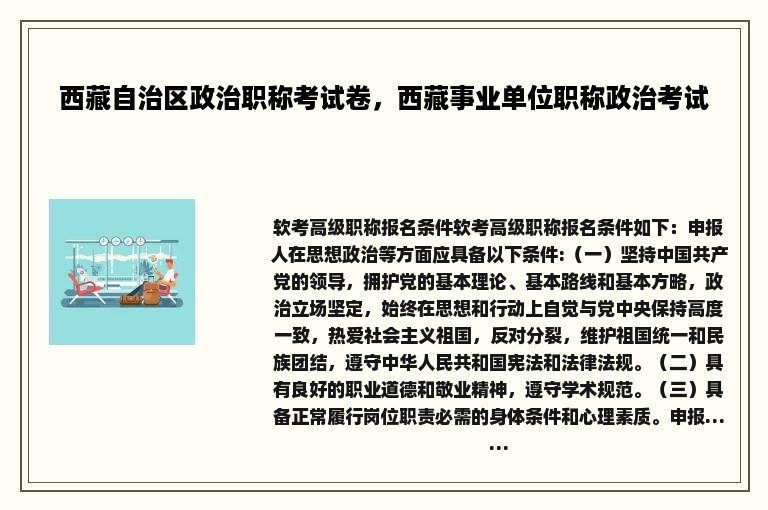 西藏自治区政治职称考试卷，西藏事业单位职称政治考试

软考高级职称报名条件软考高级职称报名条件如下：申报人在思想政治等方面应具备以下条件:（一）坚持中国共产党的领导，拥护党的基本理论、基本路线和基本方略，政治立场坚定，始终在思想和行动上自觉与党中央保持高度一致，热爱社会主义祖国，反对分裂，维护祖国统一和民族团结，遵守中华人民共和国宪法和法律法规。（二）具有良好的职业道德和敬业精神，遵守学术规范。（三）具备正常履行岗位职责必需的身体条件和心理素质。申报...

...